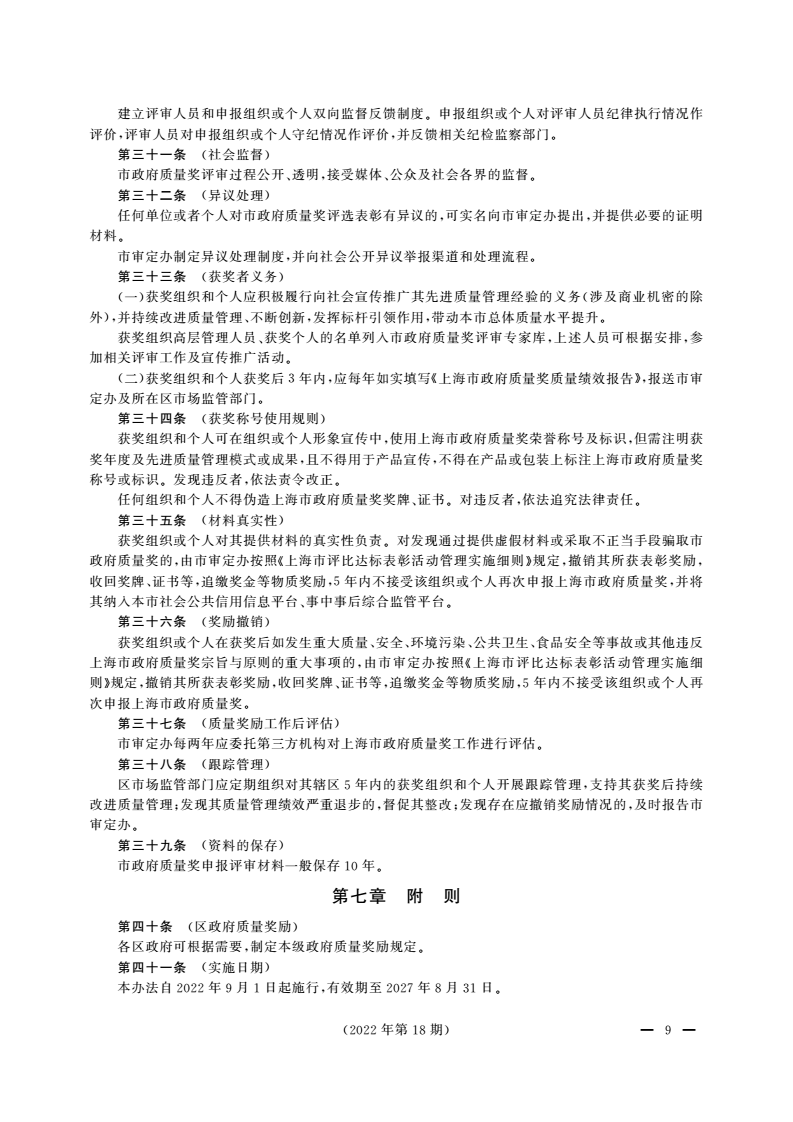 建立评审人员和申报组织或个人双向监督反馈制度。申报组织或个人对评审人员纪律执行情况作评价,评审人员对申报组织或个人守纪情况作评价,并反馈相关纪检监察部门。

第三十一条 (社会监督)

市政府质量奖评审过程公开、透明,接受媒体、公众及社会各界的监督。

第三十二条 (异议处理)

任何单位或者个人对市政府质量奖评选表彰有异议的,可实名向市审定办提出,并提供必要的证明材料。

市审定办制定异议处理制度,并向社会公开异议举报渠道和处理流程。

第三十三条 (获奖者义务)

(一)获奖组织和个人应积极履行向社会宣传推广其先进质量管理经验的义务(涉及商业机密的除外),并持续改进质量管理、不断创新,发挥标杆引领作用,带动本市总体质量水平提升。

获奖组织高层管理人员、获奖个人的名单列入市政府质量奖评审专家库,上述人员可根据安排,参加相关评审工作及宣传推广活动。

(二)获奖组织和个人获奖后3年内,应每年如实填写《上海市政府质量奖质量绩效报告》,报送市审定办及所在区市场监管部门。

第三十四条 (获奖称号使用规则)

获奖组织和个人可在组织或个人形象宣传中,使用上海市政府质量奖荣誉称号及标识,但需注明获奖年度及先进质量管理模式或成果,且不得用于产品宣传,不得在产品或包装上标注上海市政府质量奖称号或标识。发现违反者,依法责令改正。

任何组织和个人不得伪造上海市政府质量奖奖牌、证书。对违反者,依法追究法律责任。

第三十五条 (材料真实性)

获奖组织或个人对其提供材料的真实性负责。对发现通过提供虚假材料或采取不正当手段骗取市政府质量奖的,由市审定办按照《上海市评比达标表彰活动管理实施细则》规定,撤销其所获表彰奖励,收回奖牌、证书等,追缴奖金等物质奖励,5年内不接受该组织或个人再次申报上海市政府质量奖,并将其纳入本市社会公共信用信息平台、事中事后综合监管平台。

第三十六条 (奖励撤销)

获奖组织或个人在获奖后如发生重大质量、安全、环境污染、公共卫生、食品安全等事故或其他违反上海市政府质量奖宗旨与原则的重大事项的,由市审定办按照《上海市评比达标表彰活动管理实施细则》规定,撤销其所获表彰奖励,收回奖牌、证书等,追缴奖金等物质奖励,5年内不接受该组织或个人再次申报上海市政府质量奖。

第三十七条 (质量奖励工作后评估)

市审定办每两年应委托第三方机构对上海市政府质量奖工作进行评估。

第三十八条 (跟踪管理)

区市场监管部门应定期组织对其辖区5年内的获奖组织和个人开展跟踪管理,支持其获奖后持续改进质量管理;发现其质量管理绩效严重退步的,督促其整改;发现存在应撤销奖励情况的,及时报告市审定办。

第三十九条 (资料的保存)

市政府质量奖申报评审材料一般保存10年。

第七章 附 则

第四十条 (区政府质量奖励)

各区政府可根据需要,制定本级政府质量奖励规定。

第四十一条 (实施日期)

本办法自2022年9月1日起施行,有效期至2027年8月31日。

(2022年第18期)

— 9 —